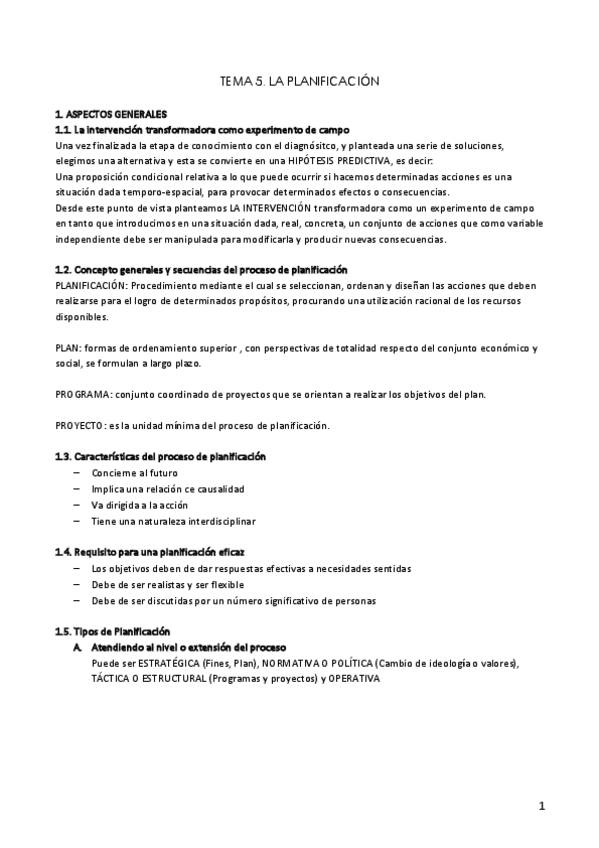 TEMA 5. LA PLANIFICACIÓN

1. ASPECTOS GENERALES
1.1. La intervención transformadora como experimento de campo
Una vez finalizada la etapa de conocimiento con el diagnósitco, y planteada una serie de soluciones, elegimos una alternativa y esta se convierte en una HIPÓTESIS PREDICTIVA, es decir:
Una proposición condicional relativa a lo que puede ocurrir si hacemos determinadas acciones es una situación dada temporo-espacial, para provocar determinados efectos o consecuencias.
Desde este punto de vista planteamos LA INTERVENCIÓN transformadora como un experimento de campo en tanto que introducimos en una situación dada, real, concreta, un conjunto de acciones que como variable independiente debe ser manipulada para modificarla y producir nuevas consecuencias.

1.2. Concepto generales y secuencias del proceso de planificación
PLANIFICACIÓN: Procedimiento mediante el cual se seleccionan, ordenan y diseñan las acciones que deben realizarse para el logro de determinados propósitos, procurando una utilización racional de los recursos disponibles.

PLAN: formas de ordenamiento superior , con perspectivas de totalidad respecto del conjunto económico y social, se formulan a largo plazo.

PROGRAMA: conjunto coordinado de proyectos que se orientan a realizar los objetivos del plan.

PROYECTO: es la unidad mínima del proceso de planificación.

1.3. Características del proceso de planificación
– Concierne al futuro
– Implica una relación ce causalidad
– Va dirigida a la acción
– Tiene una naturaleza interdisciplinar

1.4. Requisito para una planificación eficaz
– Los objetivos deben de dar respuestas efectivas a necesidades sentidas
– Debe de ser realistas y ser flexible
– Debe de ser discutidas por un número significativo de personas

1.5. Tipos de Planificación
A. Atendiendo al nivel o extensión del proceso
Puede ser ESTRATÉGICA (Fines, Plan), NORMATIVA O POLÍTICA (Cambio de ideología o valores), TÁCTICA O ESTRUCTURAL (Programas y proyectos) y OPERATIVA

1